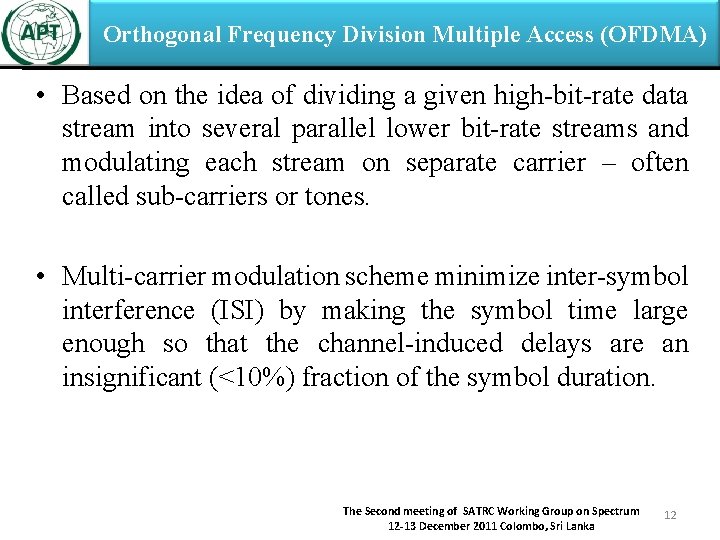 APT

Orthogonal Frequency Division Multiple Access (OFDMA)

• Based on the idea of dividing a given high-bit-rate data stream into several parallel lower bit-rate streams and modulating each stream on separate carrier – often called sub-carriers or tones.

• Multi-carrier modulation scheme minimize inter-symbol interference (ISI) by making the symbol time large enough so that the channel-induced delays are an insignificant (<10%) fraction of the symbol duration.

The Second meeting of SATRC Working Group on Spectrum
12-13 December 2011 Colombo, Sri Lanka

12